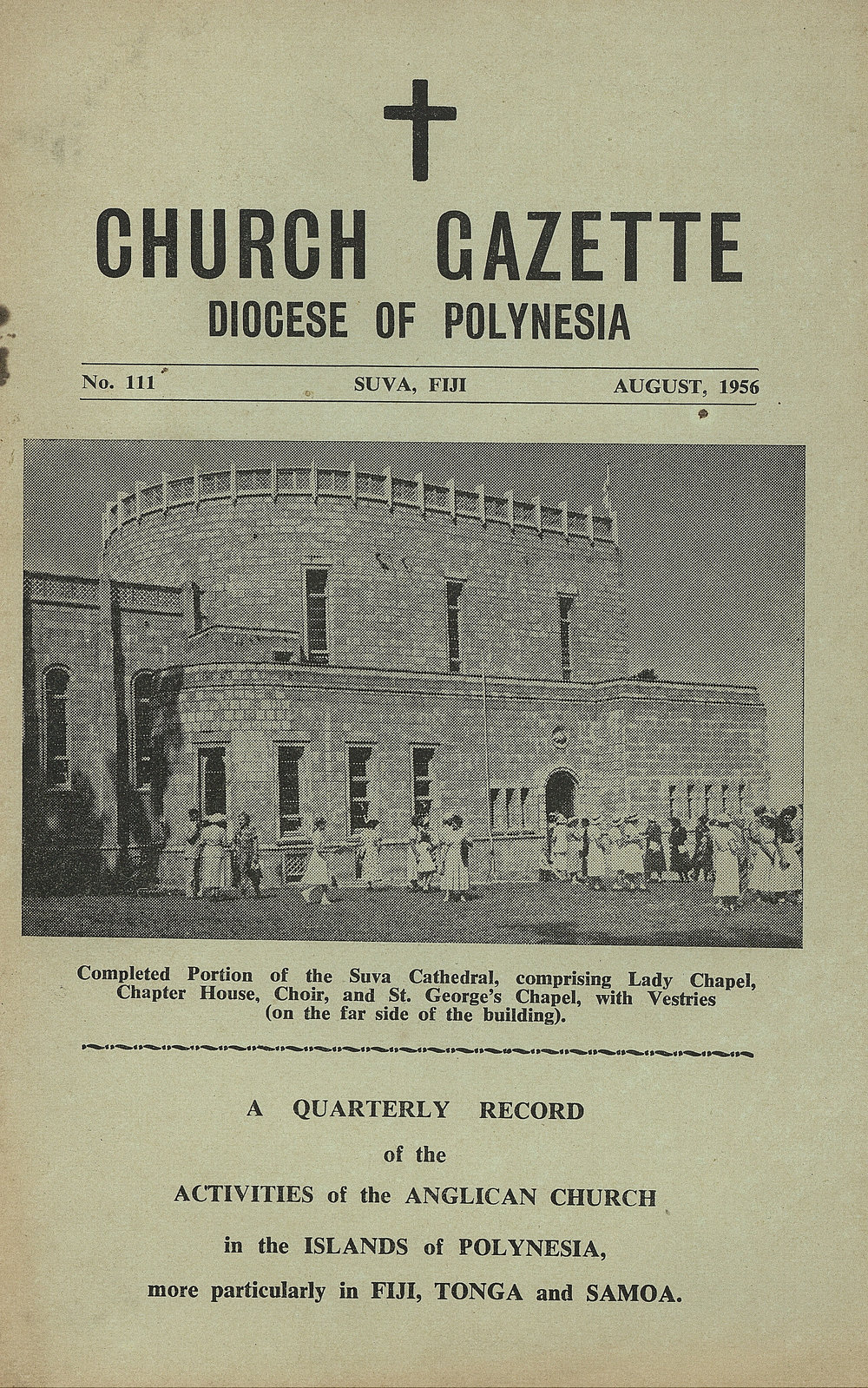 CHURCH GAZETTE
DIOCESE OF POLYNESIA

No. 111 SUVA, FIJI AUGUST, 1956

Completed Portion of the Suva Cathedral, comprising Lady Chapel, Chapter House, Choir, and St. George's Chapel, with Vestries (on the far side of the building).

A QUARTERLY RECORD
of the
ACTIVITIES of the ANGLICAN CHURCH
in the ISLANDS of POLYNESIA,
more particularly in FIJI, TONGA and SAMOA.